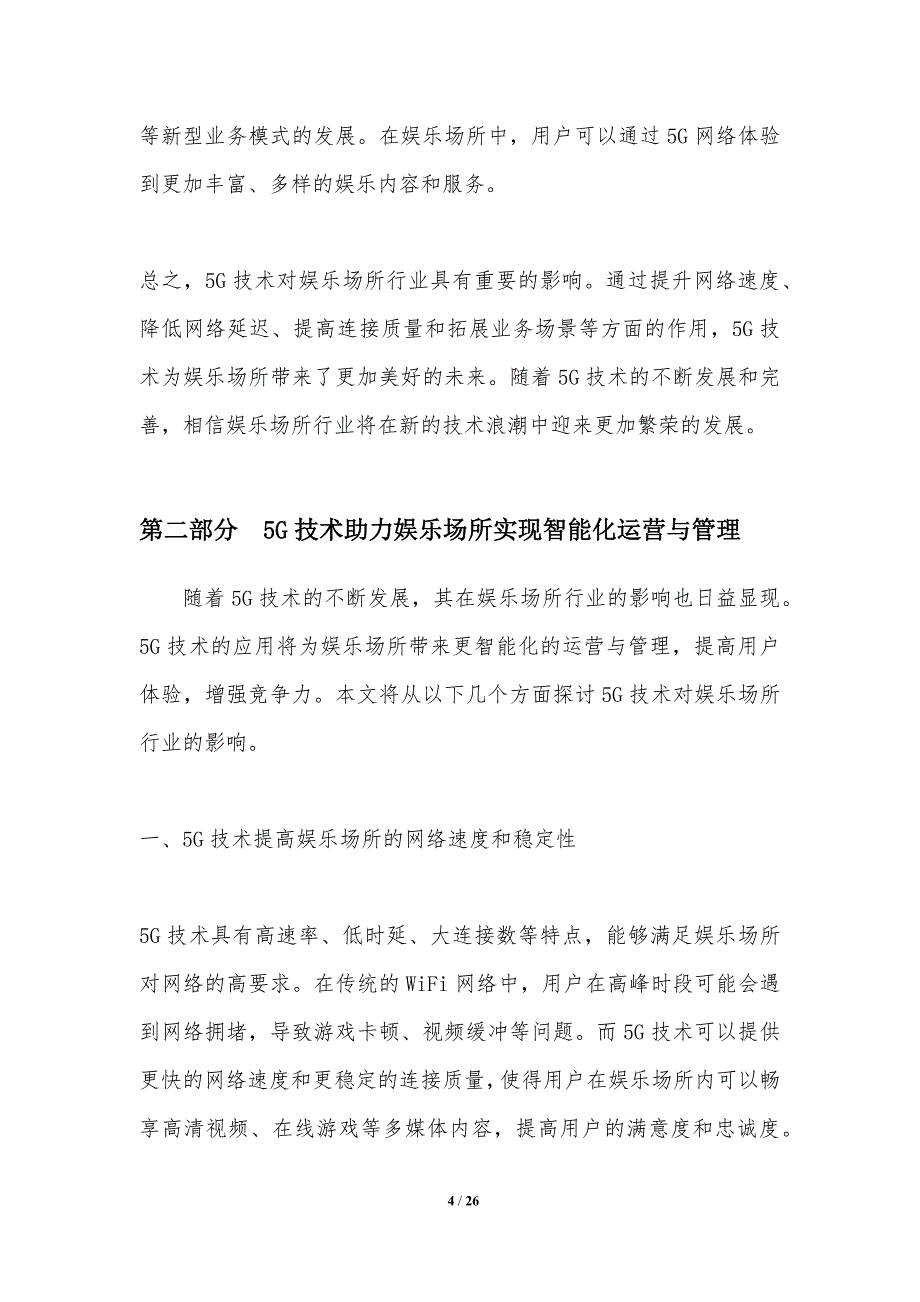 等新型业务模式的发展。在娱乐场所中，用户可以通过5G网络体验到更加丰富、多样的娱乐内容和服务。

总之，5G技术对娱乐场所行业具有重要的影响。通过提升网络速度、降低网络延迟、提高连接质量和拓展业务场景等方面的作用，5G技术为娱乐场所带来了更加美好的未来。随着5G技术的不断发展和完善，相信娱乐场所行业将在新的技术浪潮中迎来更加繁荣的发展。

第二部分 5G技术助力娱乐场所实现智能化运营与管理

随着5G技术的不断发展，其在娱乐场所行业的影响也日益显现。5G技术的应用将为娱乐场所带来更智能化的运营与管理，提高用户体验，增强竞争力。本文将从以下几个方面探讨5G技术对娱乐场所行业的影响。

一、5G技术提高娱乐场所的网络速度和稳定性

5G技术具有高速率、低时延、大连接数等特点，能够满足娱乐场所对网络的高要求。在传统的WiFi网络中，用户在高峰时段可能会遇到网络拥堵，导致游戏卡顿、视频缓冲等问题。而5G技术可以提供更快的网络速度和更稳定的连接质量，使得用户在娱乐场所内可以畅享高清视频、在线游戏等多媒体内容，提高用户的满意度和忠诚度。

4 / 26